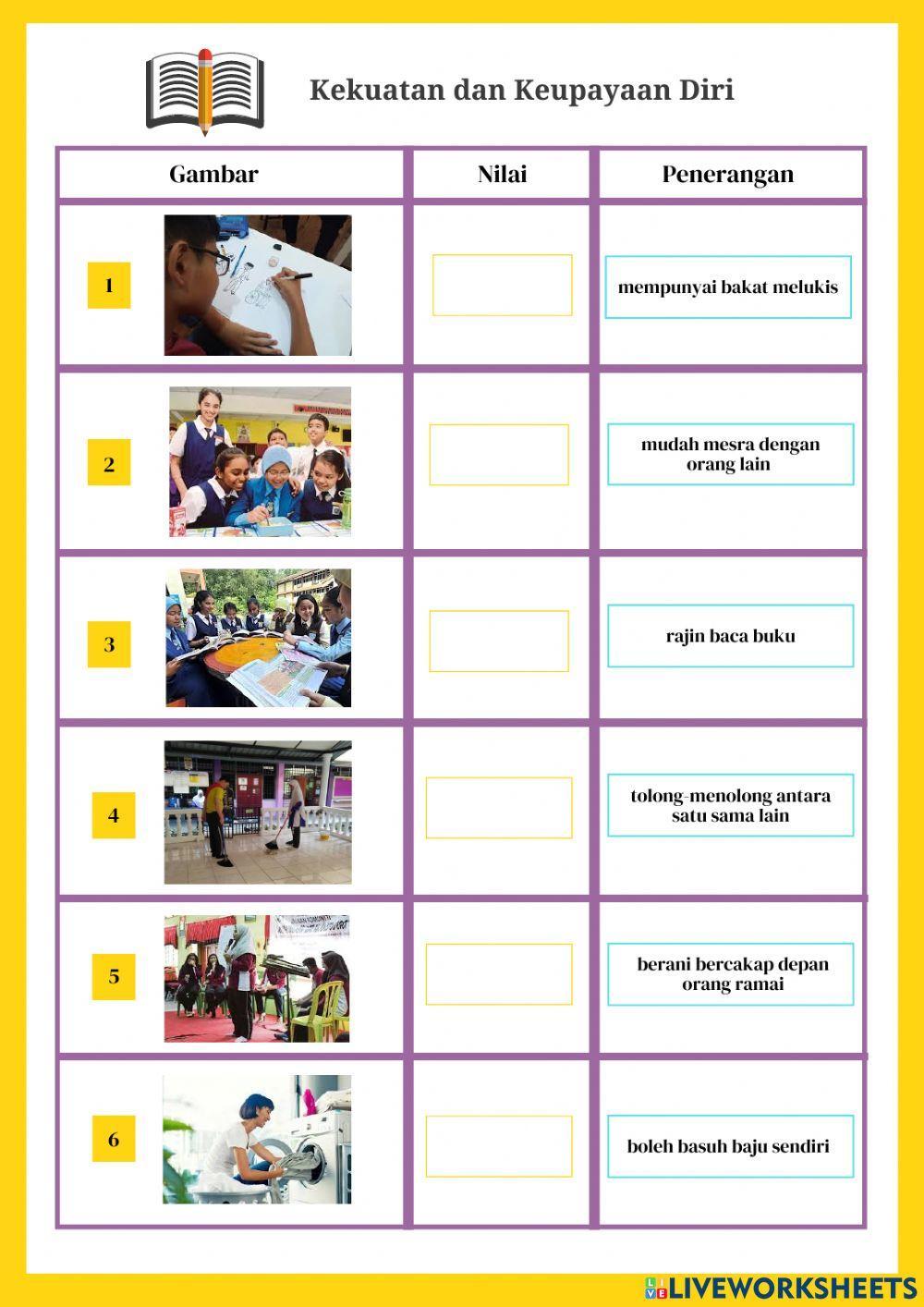 Kekuatan dan Keupayaan Diri

| Gambar | Nilai | Penerangan |
|---|---|---|
| 1 | | mempunyai bakat melukis |
| 2 | | mudah mesra dengan orang lain |
| 3 | | rajin baca buku |
| 4 | | tolong-menolong antara satu sama lain |
| 5 | | berani bercakap depan orang ramai |
| 6 | | boleh basuh baju sendiri |

LIVEWORKSHEETS